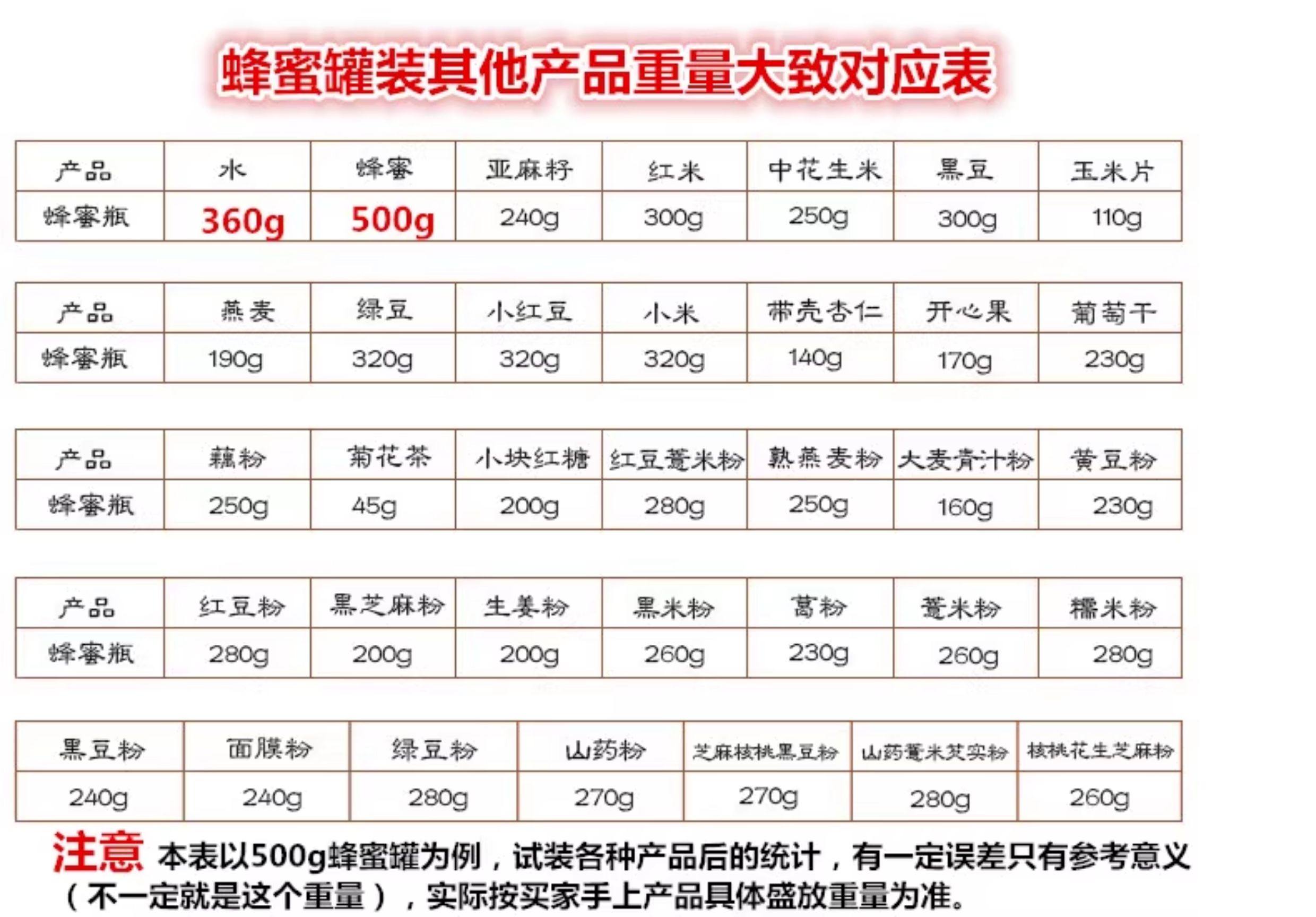 蜂蜜罐装其他产品重量大致对应表

| 产品 | 水 | 蜂蜜 | 亚麻籽 | 红米 | 中花生米 | 黑豆 | 玉米片 |
|---|---|---|---|---|---|---|---|
| 蜂蜜瓶 | 360g | 500g | 240g | 300g | 250g | 300g | 110g |

| 产品 | 燕麦 | 绿豆 | 小红豆 | 小米 | 带壳杏仁 | 开心果 | 葡萄干 |
|---|---|---|---|---|---|---|---|
| 蜂蜜瓶 | 190g | 320g | 320g | 320g | 140g | 170g | 230g |

| 产品 | 藕粉 | 菊花茶 | 小块红糖 | 红豆薏米粉 | 熟燕麦粉 | 大麦青汁粉 | 黄豆粉 |
|---|---|---|---|---|---|---|---|
| 蜂蜜瓶 | 250g | 45g | 200g | 280g | 250g | 160g | 230g |

| 产品 | 红豆粉 | 黑芝麻粉 | 生姜粉 | 黑米粉 | 葛粉 | 薏米粉 | 糯米粉 |
|---|---|---|---|---|---|---|---|
| 蜂蜜瓶 | 280g | 200g | 200g | 260g | 230g | 260g | 280g |

| 黑豆粉 | 面膜粉 | 绿豆粉 | 山药粉 | 芝麻核桃黑豆粉 | 山药薏米芡实粉 | 核桃花生芝麻粉 |
|---|---|---|---|---|---|---|
| 240g | 240g | 280g | 270g | 270g | 280g | 260g |

注意 本表以500g蜂蜜罐为例，试装各种产品后的统计，有一定误差只有参考意义（不一定就是这个重量），实际按买家手上产品具体盛放重量为准。